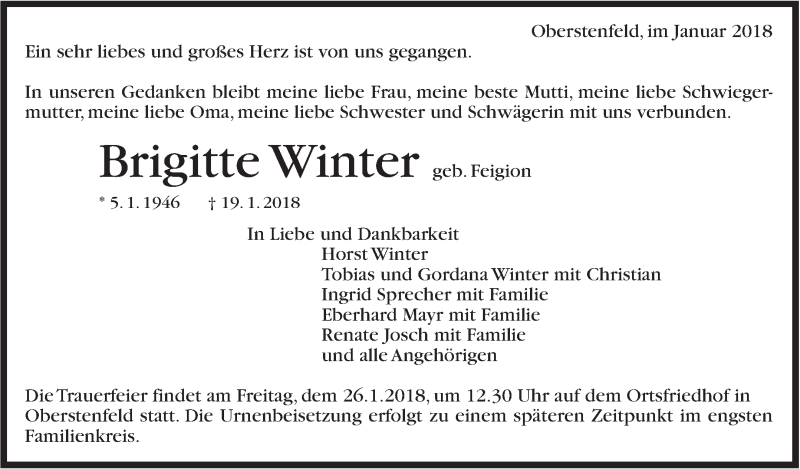 Oberstenfeld, im Januar 2018

Ein sehr liebes und großes Herz ist von uns gegangen.

In unseren Gedanken bleibt meine liebe Frau, meine beste Mutti, meine liebe Schwiegermutter, meine liebe Oma, meine liebe Schwester und Schwägerin mit uns verbunden.

Brigitte Winter geb. Feigion

* 5. 1. 1946 † 19. 1. 2018

In Liebe und Dankbarkeit
Horst Winter
Tobias und Gordana Winter mit Christian
Ingrid Sprecher mit Familie
Eberhard Mayr mit Familie
Renate Josch mit Familie
und alle Angehörigen

Die Trauerfeier findet am Freitag, dem 26.1.2018, um 12.30 Uhr auf dem Ortsfriedhof in Oberstenfeld statt. Die Urnenbeisetzung erfolgt zu einem späteren Zeitpunkt im engsten Familienkreis.